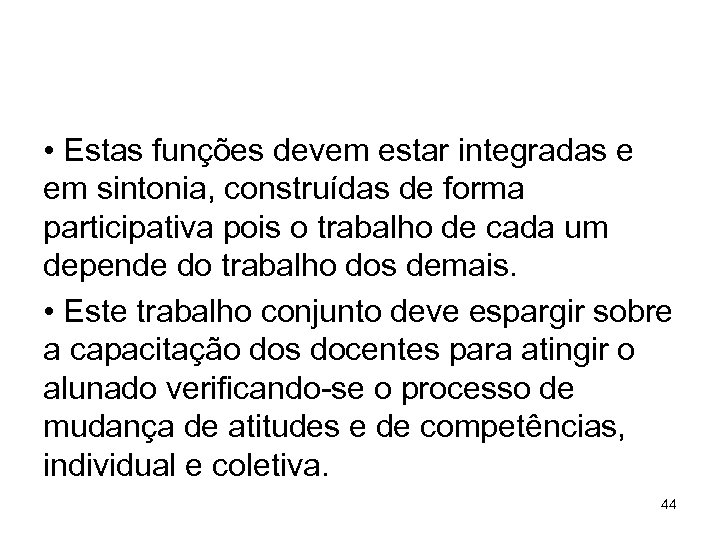 • Estas funções devem estar integradas e em sintonia, construídas de forma participativa pois o trabalho de cada um depende do trabalho dos demais.

• Este trabalho conjunto deve espargir sobre a capacitação dos docentes para atingir o alunado verificando-se o processo de mudança de atitudes e de competências, individual e coletiva.

44